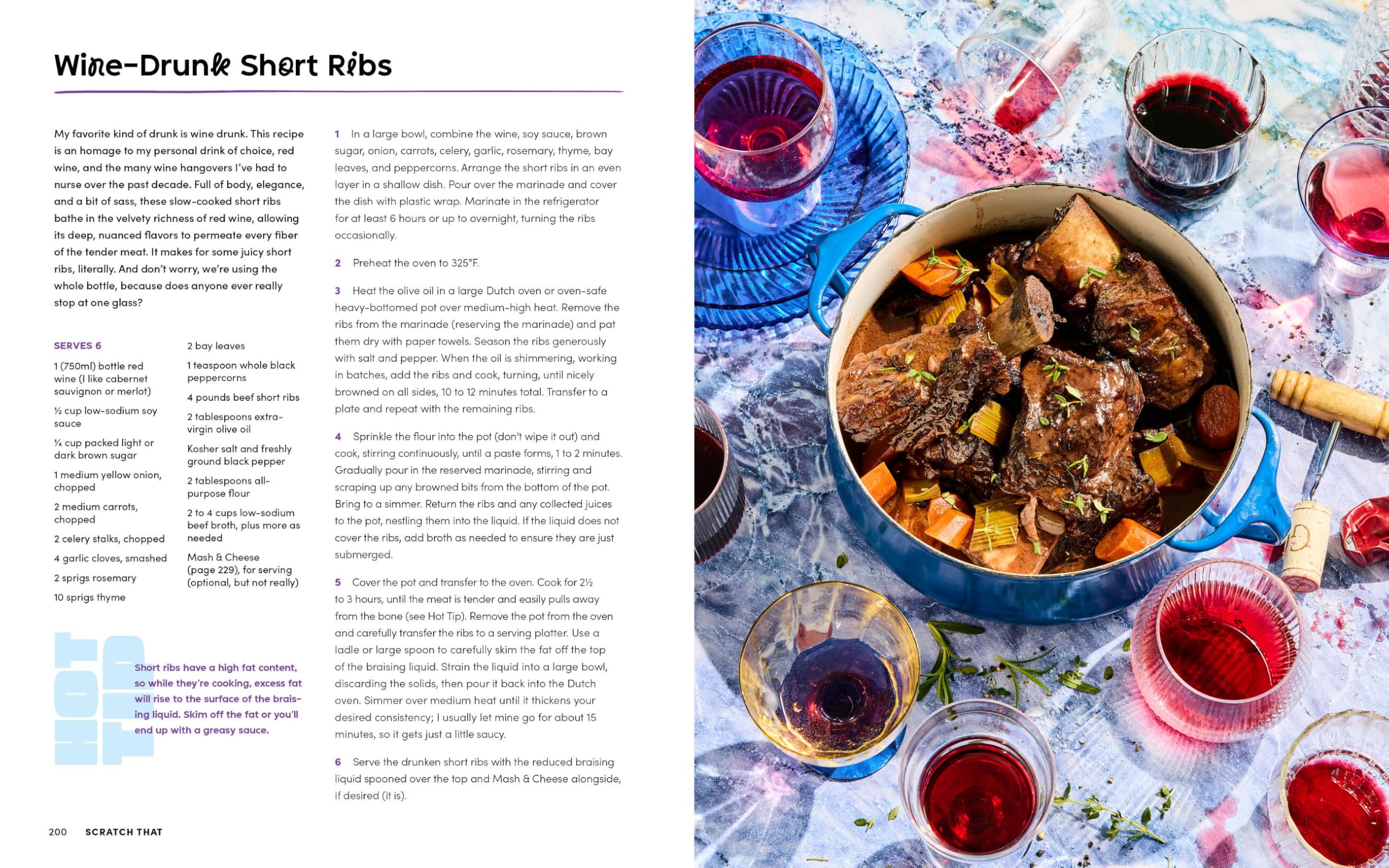 Wine-Drunk Short Ribs

My favorite kind of drunk is wine drunk. This recipe is an homage to my personal drink of choice, red wine, and the many wine hangovers I've had to nurse over the past decade. Full of body, elegance, and a bit of sass, these slow-cooked short ribs bathe in the velvety richness of red wine, allowing its deep, nuanced flavors to permeate every fiber of the tender meat. It makes for some juicy short ribs, literally. And don't worry, we're using the whole bottle, because does anyone ever really stop at one glass?

SERVES 6

1 (750ml) bottle red wine (I like cabernet sauvignon or merlot)

½ cup low-sodium soy sauce

¼ cup packed light or dark brown sugar

1 medium yellow onion, chopped

2 medium carrots, chopped

2 celery stalks, chopped

4 garlic cloves, smashed

2 sprigs rosemary

10 sprigs thyme

2 bay leaves

1 teaspoon whole black peppercorns

4 pounds beef short ribs

2 tablespoons extra-virgin olive oil

Kosher salt and freshly ground black pepper

2 tablespoons all-purpose flour

2 to 4 cups low-sodium beef broth, plus more as needed

Mash & Cheese (page 229), for serving (optional, but not really)

HOT TIP

Short ribs have a high fat content, so while they're cooking, excess fat will rise to the surface of the braising liquid. Skim off the fat or you'll end up with a greasy sauce.

1 In a large bowl, combine the wine, soy sauce, brown sugar, onion, carrots, celery, garlic, rosemary, thyme, bay leaves, and peppercorns. Arrange the short ribs in an even layer in a shallow dish. Pour over the marinade and cover the dish with plastic wrap. Marinate in the refrigerator for at least 6 hours or up to overnight, turning the ribs occasionally.

2 Preheat the oven to 325°F.

3 Heat the olive oil in a large Dutch oven or oven-safe heavy-bottomed pot over medium-high heat. Remove the ribs from the marinade (reserving the marinade) and pat them dry with paper towels. Season the ribs generously with salt and pepper. When the oil is shimmering, working in batches, add the ribs and cook, turning, until nicely browned on all sides, 10 to 12 minutes total. Transfer to a plate and repeat with the remaining ribs.

4 Sprinkle the flour into the pot (don't wipe it out) and cook, stirring continuously, until a paste forms, 1 to 2 minutes. Gradually pour in the reserved marinade, stirring and scraping up any browned bits from the bottom of the pot. Bring to a simmer. Return the ribs and any collected juices to the pot, nestling them into the liquid. If the liquid does not cover the ribs, add broth as needed to ensure they are just submerged.

5 Cover the pot and transfer to the oven. Cook for 2½ to 3 hours, until the meat is tender and easily pulls away from the bone (see Hot Tip). Remove the pot from the oven and carefully transfer the ribs to a serving platter. Use a ladle or large spoon to carefully skim the fat off the top of the braising liquid. Strain the liquid into a large bowl, discarding the solids, then pour it back into the Dutch oven. Simmer over medium heat until it thickens your desired consistency; I usually let mine go for about 15 minutes, so it gets just a little saucy.

6 Serve the drunken short ribs with the reduced braising liquid spooned over the top and Mash & Cheese alongside, if desired (it is).

200 SCRATCH THAT